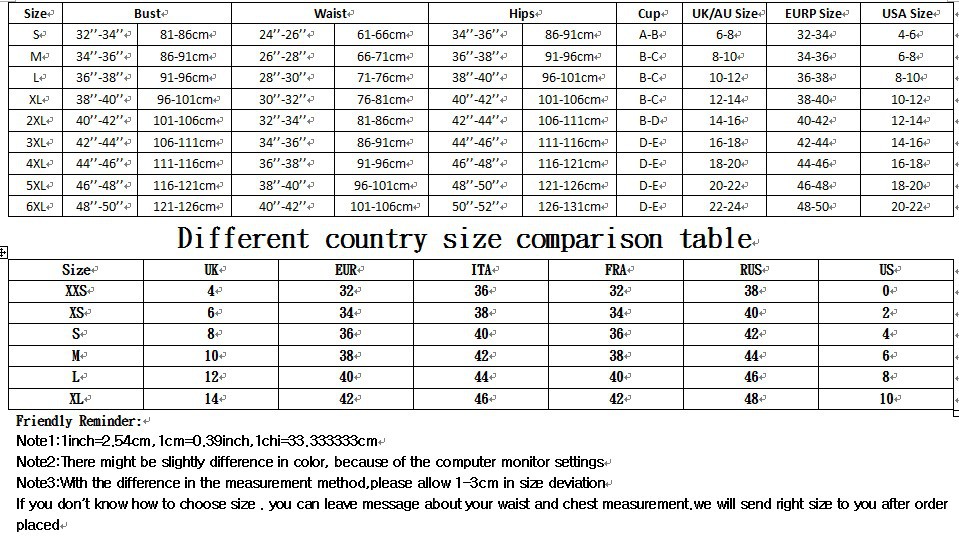 | Size | Bust | | Waist | | Hips | | Cup | UK/AU Size | EURP Size | USA Size |
|---|---|---|---|---|---|---|---|---|---|---|
| S | 32''-34'' | 81-86cm | 24''-26'' | 61-66cm | 34''-36'' | 86-91cm | A-B | 6-8 | 32-34 | 4-6 |
| M | 34''-36'' | 86-91cm | 26''-28'' | 66-71cm | 36''-38'' | 91-96cm | B-C | 8-10 | 34-36 | 6-8 |
| L | 36''-38'' | 91-96cm | 28''-30'' | 71-76cm | 38''-40'' | 96-101cm | B-C | 10-12 | 36-38 | 8-10 |
| XL | 38''-40'' | 96-101cm | 30''-32'' | 76-81cm | 40''-42'' | 101-106cm | B-C | 12-14 | 38-40 | 10-12 |
| 2XL | 40''-42'' | 101-106cm | 32''-34'' | 81-86cm | 42''-44'' | 106-111cm | B-D | 14-16 | 40-42 | 12-14 |
| 3XL | 42''-44'' | 106-111cm | 34''-36'' | 86-91cm | 44''-46'' | 111-116cm | D-E | 16-18 | 42-44 | 14-16 |
| 4XL | 44''-46'' | 111-116cm | 36''-38'' | 91-96cm | 46''-48'' | 116-121cm | D-E | 18-20 | 44-46 | 16-18 |
| 5XL | 46''-48'' | 116-121cm | 38''-40'' | 96-101cm | 48''-50'' | 121-126cm | D-E | 20-22 | 46-48 | 18-20 |
| 6XL | 48''-50'' | 121-126cm | 40''-42'' | 101-106cm | 50''-52'' | 126-131cm | D-E | 22-24 | 48-50 | 20-22 |

Different country size comparison table

| Size | UK | EUR | ITA | FRA | RUS | US |
|---|---|---|---|---|---|---|
| XXS | 4 | 32 | 36 | 32 | 38 | 0 |
| XS | 6 | 34 | 38 | 34 | 40 | 2 |
| S | 8 | 36 | 40 | 36 | 42 | 4 |
| M | 10 | 38 | 42 | 38 | 44 | 6 |
| L | 12 | 40 | 44 | 40 | 46 | 8 |
| XL | 14 | 42 | 46 | 42 | 48 | 10 |

Friendly Reminder:
Note1:1inch=2.54cm,1cm=0.39inch,1chi=33.333333cm
Note2:There might be slightly difference in color, because of the computer monitor settings
Note3:With the difference in the measurement method,please allow 1-3cm in size deviation
If you don't know how to choose size , you can leave message about your waist and chest measurement,we will send right size to you after order placed